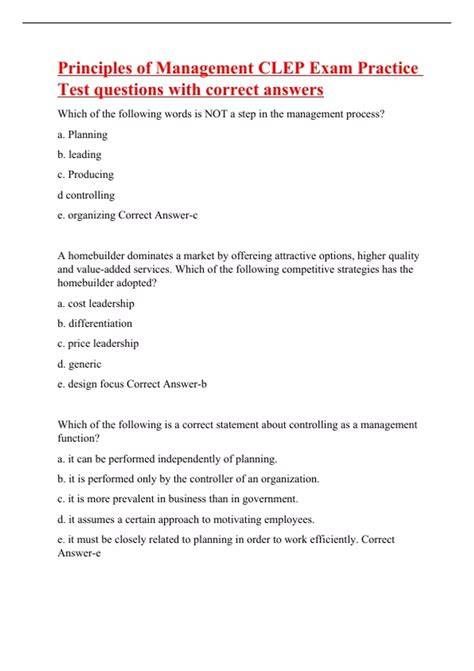 Principles of Management CLEP Exam Practice Test questions with correct answers

Which of the following words is NOT a step in the management process?

a. Planning

b. leading

c. Producing

d controlling

e. organizing Correct Answer-c

A homebuilder dominates a market by offereing attractive options, higher quality and value-added services. Which of the following competitive strategies has the homebuilder adopted?

a. cost leadership

b. differentiation

c. price leadership

d. generic

e. design focus Correct Answer-b

Which of the following is a correct statement about controlling as a management function?

a. it can be performed independently of planning.

b. it is performed only by the controller of an organization.

c. it is more prevalent in business than in government.

d. it assumes a certain approach to motivating employees.

e. it must be closely related to planning in order to work efficiently. Correct Answer-e